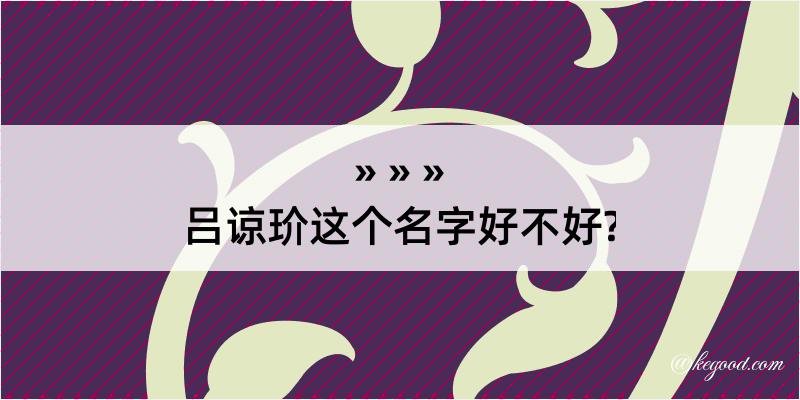 » » »
吕谅玠这个名字好不好?

@kegood.com